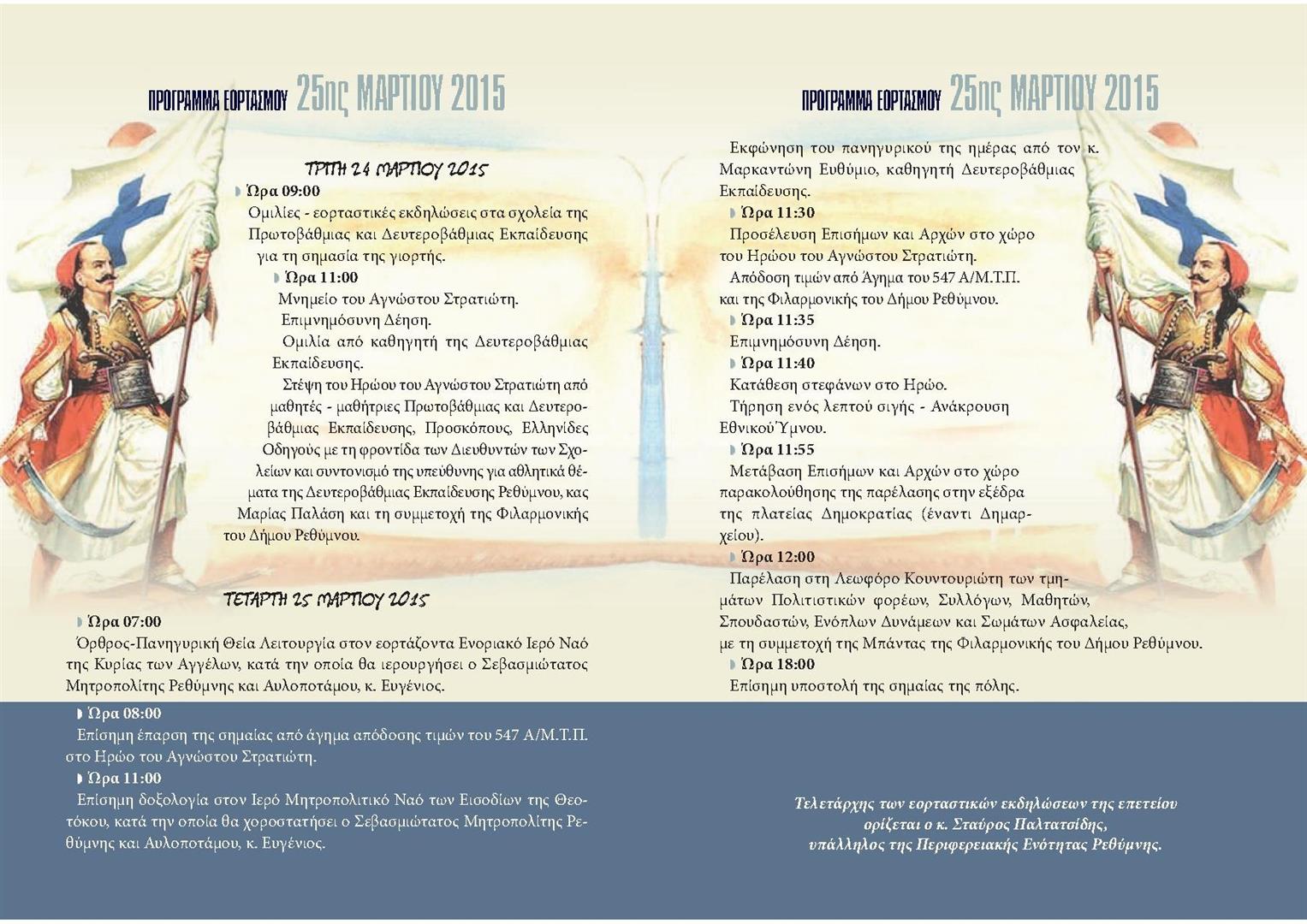 ΠΡΟΓΡΑΜΜΑ ΕΟΡΤΑΣΜΟΥ 25ης ΜΑΡΤΙΟΥ 2015

ΤΡΙΤΗ 24 ΜΑΡΤΙΟΥ 2015

Ώρα 09:00
Ομιλίες - εορταστικές εκδηλώσεις στα σχολεία της Πρωτοβάθμιας και Δευτεροβάθμιας Εκπαίδευσης για τη σημασία της γιορτής.

Ώρα 11:00
Μνημείο του Αγνώστου Στρατιώτη.
Επιμνημόσυνη Δέηση.
Ομιλία από καθηγητή της Δευτεροβάθμιας Εκπαίδευσης.
Στέψη του Ηρώου του Αγνώστου Στρατιώτη από μαθητές - μαθήτριες Πρωτοβάθμιας και Δευτεροβάθμιας Εκπαίδευσης, Προσκόπους, Ελληνίδες Οδηγούς με τη φροντίδα των Διευθυντών των Σχολείων και συντονισμό της υπεύθυνης για αθλητικά θέματα της Δευτεροβάθμιας Εκπαίδευσης Ρεθύμνου, κας Μαρίας Παλάση και τη συμμετοχή της Φιλαρμονικής του Δήμου Ρεθύμνου.

ΤΕΤΑΡΤΗ 25 ΜΑΡΤΙΟΥ 2015

Ώρα 07:00
Όρθρος-Πανηγυρική Θεία Λειτουργία στον εορτάζοντα Ενοριακό Ιερό Ναό της Κυρίας των Αγγέλων, κατά την οποία θα ιερουργήσει ο Σεβασμιώτατος Μητροπολίτης Ρεθύμνης και Αυλοποτάμου, κ. Ευγένιος.

Ώρα 08:00
Επίσημη έπαρση της σημαίας από άγημα απόδοσης τιμών του 547 Α/Μ.Τ.Π. στο Ηρώο του Αγνώστου Στρατιώτη.

Ώρα 11:00
Επίσημη δοξολογία στον Ιερό Μητροπολιτικό Ναό των Εισοδίων της Θεοτόκου, κατά την οποία θα χοροστατήσει ο Σεβασμιώτατος Μητροπολίτης Ρεθύμνης και Αυλοποτάμου, κ. Ευγένιος.

ΠΡΟΓΡΑΜΜΑ ΕΟΡΤΑΣΜΟΥ 25ης ΜΑΡΤΙΟΥ 2015

Εκφώνηση του πανηγυρικού της ημέρας από τον κ. Μαρκαντώνη Ευθύμιο, καθηγητή Δευτεροβάθμιας Εκπαίδευσης.

Ώρα 11:30
Προσέλευση Επισήμων και Αρχών στο χώρο του Ηρώου του Αγνώστου Στρατιώτη.
Απόδοση τιμών από Άγημα του 547 Α/Μ.Τ.Π. και της Φιλαρμονικής του Δήμου Ρεθύμνου.

Ώρα 11:35
Επιμνημόσυνη Δέηση.

Ώρα 11:40
Κατάθεση στεφάνων στο Ηρώο.
Τήρηση ενός λεπτού σιγής - Ανάκρουση Εθνικού Ύμνου.

Ώρα 11:55
Μετάβαση Επισήμων και Αρχών στο χώρο παρακολούθησης της παρέλασης στην εξέδρα της πλατείας Δημοκρατίας (έναντι Δημαρχείου).

Ώρα 12:00
Παρέλαση στη Λεωφόρο Κουντουριώτη των τμημάτων Πολιτιστικών φορέων, Συλλόγων, Μαθητών, Σπουδαστών, Ενόπλων Δυνάμεων και Σωμάτων Ασφαλείας, με τη συμμετοχή της Μπάντας της Φιλαρμονικής του Δήμου Ρεθύμνου.

Ώρα 18:00
Επίσημη υποστολή της σημαίας της πόλης.

Τελετάρχης των εορταστικών εκδηλώσεων της επετείου ορίζεται ο κ. Σταύρος Παλτατσίδης, υπάλληλος της Περιφερειακής Ενότητας Ρεθύμνης.